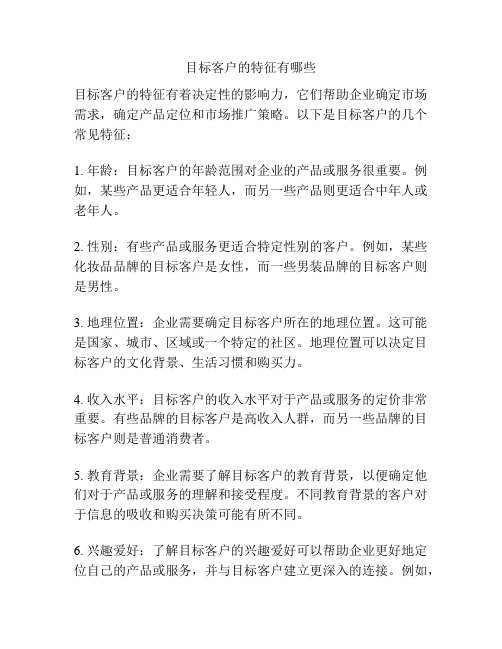 目标客户的特征有哪些

目标客户的特征有着决定性的影响力，它们帮助企业确定市场需求，确定产品定位和市场推广策略。以下是目标客户的几个常见特征：

1. 年龄：目标客户的年龄范围对企业的产品或服务很重要。例如，某些产品更适合年轻人，而另一些产品则更适合中年人或老年人。

2. 性别：有些产品或服务更适合特定性别的客户。例如，某些化妆品品牌的目标客户是女性，而一些男装品牌的目标客户则是男性。

3. 地理位置：企业需要确定目标客户所在的地理位置。这可能是国家、城市、区域或一个特定的社区。地理位置可以决定目标客户的文化背景、生活习惯和购买力。

4. 收入水平：目标客户的收入水平对于产品或服务的定价非常重要。有些品牌的目标客户是高收入人群，而另一些品牌的目标客户则是普通消费者。

5. 教育背景：企业需要了解目标客户的教育背景，以便确定他们对于产品或服务的理解和接受程度。不同教育背景的客户对于信息的吸收和购买决策可能有所不同。

6. 兴趣爱好：了解目标客户的兴趣爱好可以帮助企业更好地定位自己的产品或服务，并与目标客户建立更深入的连接。例如，